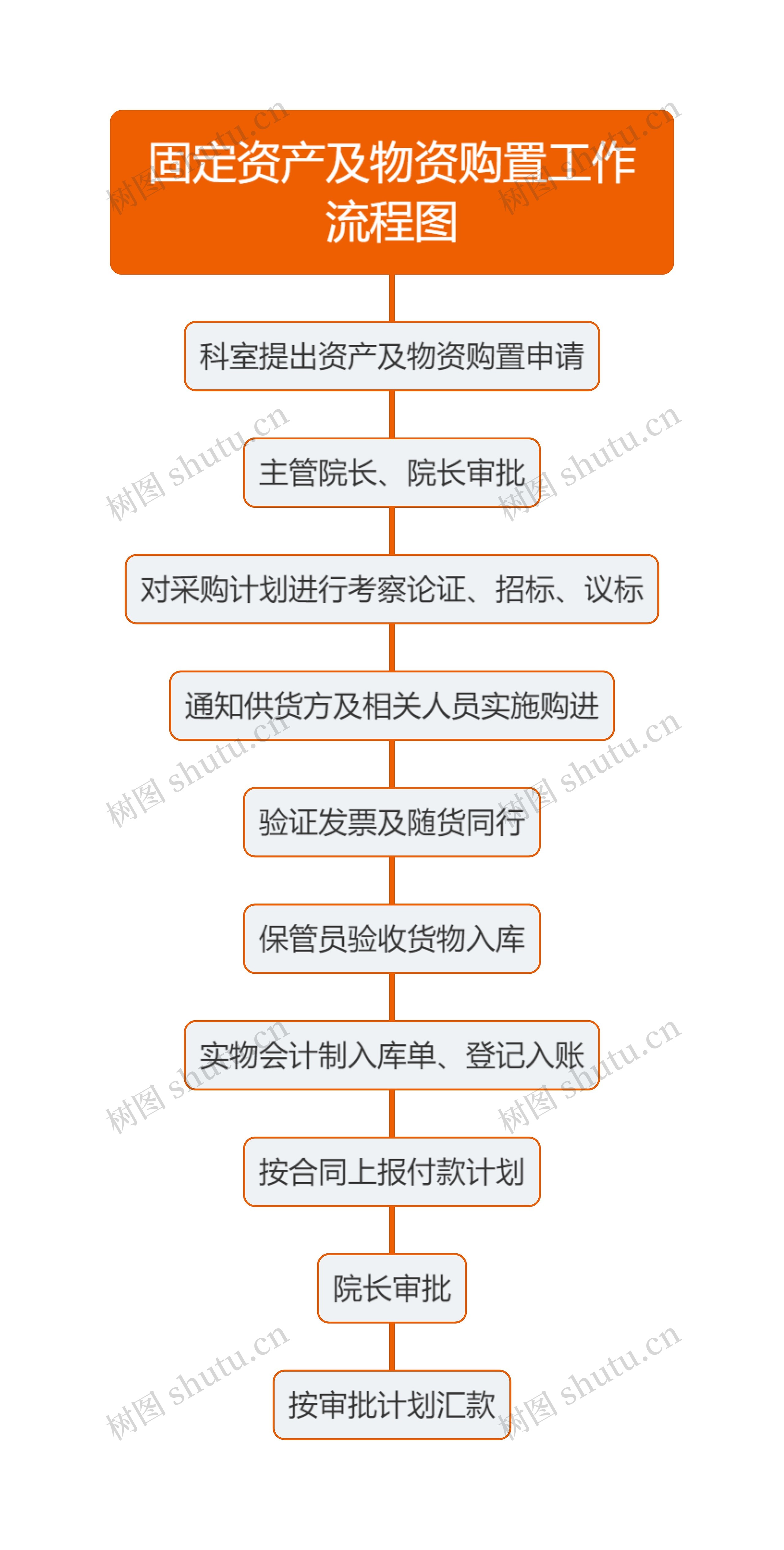 固定资产及物资购置工作流程图

科室提出资产及物资购置申请

主管院长、院长审批

对采购计划进行考察论证、招标、议标

通知供货方及相关人员实施购进

验证发票及随货同行

保管员验收货物入库

实物会计制入库单、登记入账

按合同上报付款计划

院长审批

按审批计划汇款

树图 shutu.cn